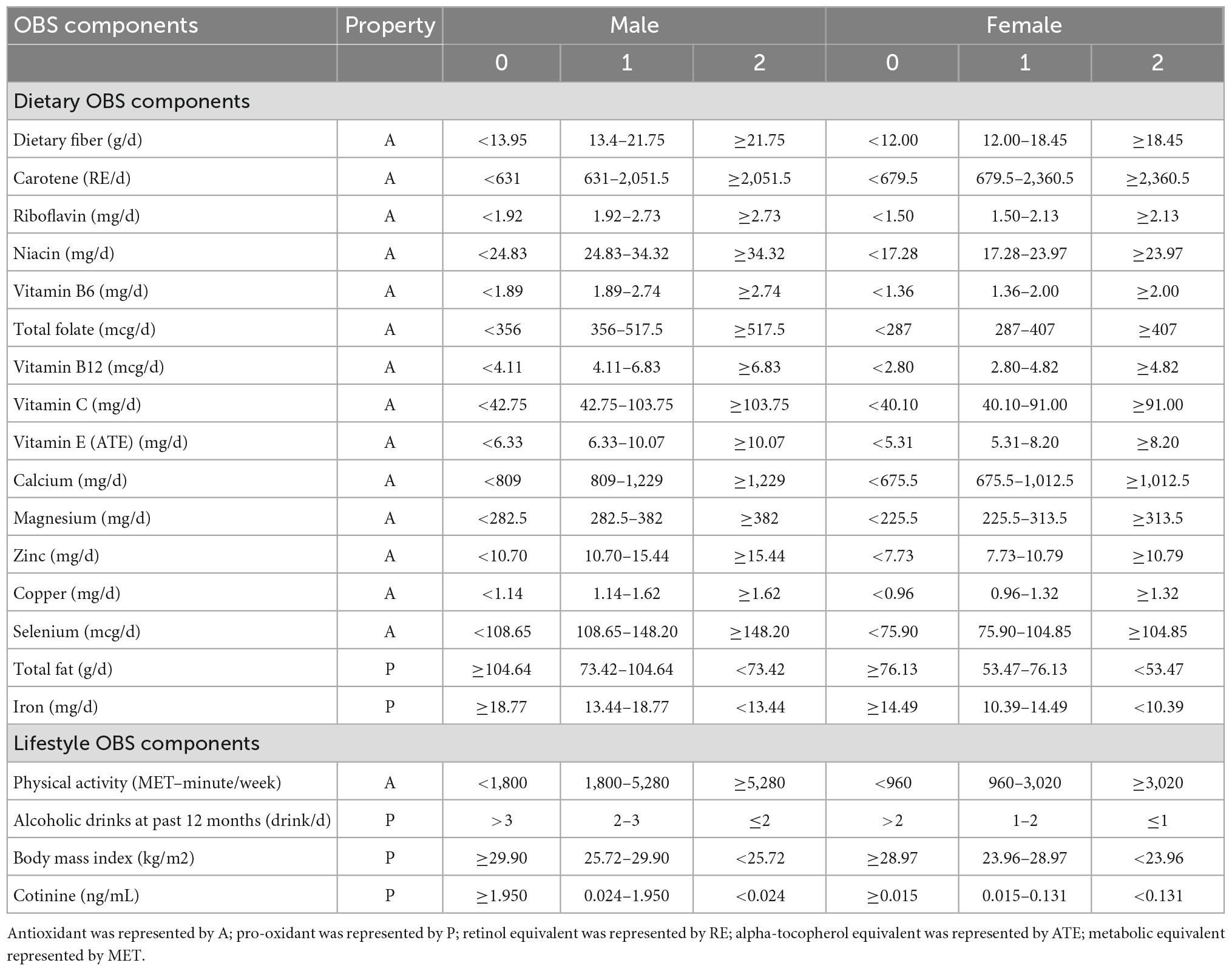 | OBS components | Property | Male | | | Female | | |
|---|---|---|---|---|---|---|---|
| | | 0 | 1 | 2 | 0 | 1 | 2 |
| Dietary OBS components | | | | | | | |
| Dietary fiber (g/d) | A | <13.95 | 13.4–21.75 | ≥21.75 | <12.00 | 12.00–18.45 | ≥18.45 |
| Carotene (RE/d) | A | <631 | 631–2,051.5 | ≥2,051.5 | <679.5 | 679.5–2,360.5 | ≥2,360.5 |
| Riboflavin (mg/d) | A | <1.92 | 1.92–2.73 | ≥2.73 | <1.50 | 1.50–2.13 | ≥2.13 |
| Niacin (mg/d) | A | <24.83 | 24.83–34.32 | ≥34.32 | <17.28 | 17.28–23.97 | ≥23.97 |
| Vitamin B6 (mg/d) | A | <1.89 | 1.89–2.74 | ≥2.74 | <1.36 | 1.36–2.00 | ≥2.00 |
| Total folate (mcg/d) | A | <356 | 356–517.5 | ≥517.5 | <287 | 287–407 | ≥407 |
| Vitamin B12 (mcg/d) | A | <4.11 | 4.11–6.83 | ≥6.83 | <2.80 | 2.80–4.82 | ≥4.82 |
| Vitamin C (mg/d) | A | <42.75 | 42.75–103.75 | ≥103.75 | <40.10 | 40.10–91.00 | ≥91.00 |
| Vitamin E (ATE) (mg/d) | A | <6.33 | 6.33–10.07 | ≥10.07 | <5.31 | 5.31–8.20 | ≥8.20 |
| Calcium (mg/d) | A | <809 | 809–1,229 | ≥1,229 | <675.5 | 675.5–1,012.5 | ≥1,012.5 |
| Magnesium (mg/d) | A | <282.5 | 282.5–382 | ≥382 | <225.5 | 225.5–313.5 | ≥313.5 |
| Zinc (mg/d) | A | <10.70 | 10.70–15.44 | ≥15.44 | <7.73 | 7.73–10.79 | ≥10.79 |
| Copper (mg/d) | A | <1.14 | 1.14–1.62 | ≥1.62 | <0.96 | 0.96–1.32 | ≥1.32 |
| Selenium (mcg/d) | A | <108.65 | 108.65–148.20 | ≥148.20 | <75.90 | 75.90–104.85 | ≥104.85 |
| Total fat (g/d) | P | ≥104.64 | 73.42–104.64 | <73.42 | ≥76.13 | 53.47–76.13 | <53.47 |
| Iron (mg/d) | P | ≥18.77 | 13.44–18.77 | <13.44 | ≥14.49 | 10.39–14.49 | <10.39 |
| Lifestyle OBS components | | | | | | | |
| Physical activity (MET–minute/week) | A | <1,800 | 1,800–5,280 | ≥5,280 | <960 | 960–3,020 | ≥3,020 |
| Alcoholic drinks at past 12 months (drink/d) | P | >3 | 2–3 | ≤2 | >2 | 1–2 | ≤1 |
| Body mass index (kg/m2) | P | ≥29.90 | 25.72–29.90 | <25.72 | ≥28.97 | 23.96–28.97 | <23.96 |
| Cotinine (ng/mL) | P | ≥1.950 | 0.024–1.950 | <0.024 | ≥0.015 | 0.015–0.131 | <0.131 |

Antioxidant was represented by A; pro-oxidant was represented by P; retinol equivalent was represented by RE; alpha-tocopherol equivalent was represented by ATE; metabolic equivalent represented by MET.